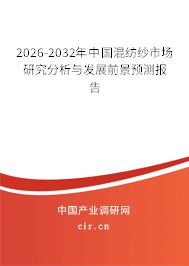 2026-2032年中国混纺纱市场研究分析与发展前景预测报告

中国产业调研网
cir.cn